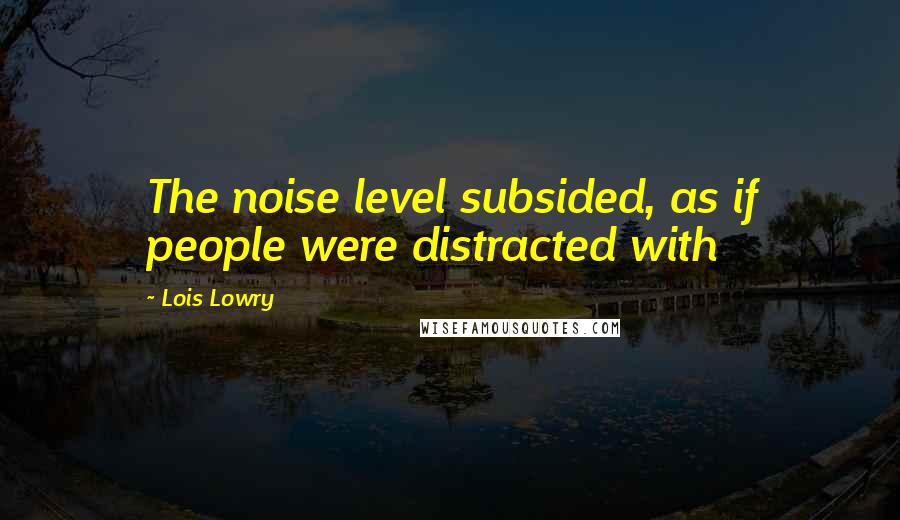 The noise level subsided, as if people were distracted with

- Lois Lowry

WISEFAMOUSQUOTES.COM